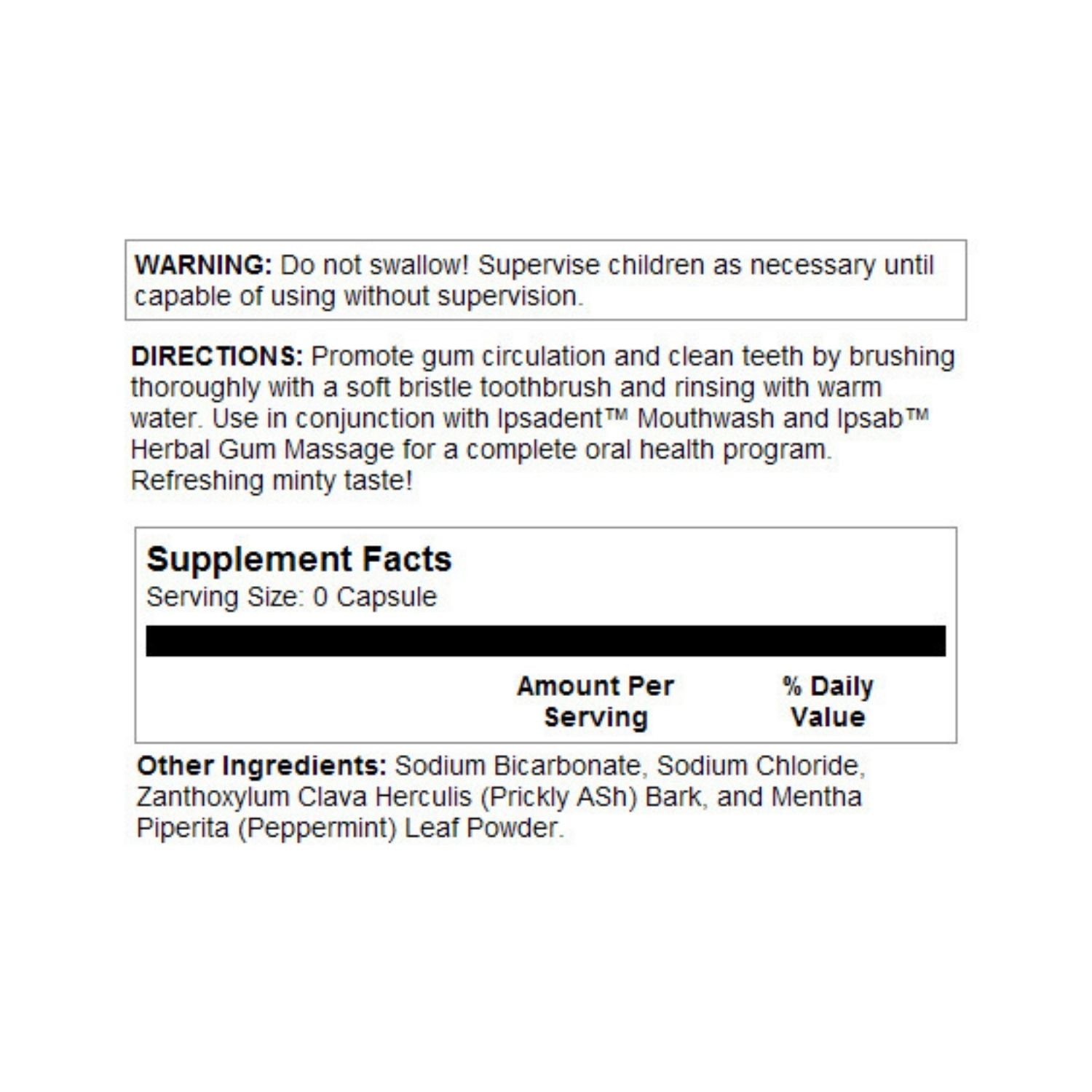 WARNING: Do not swallow! Supervise children as necessary until capable of using without supervision.

DIRECTIONS: Promote gum circulation and clean teeth by brushing thoroughly with a soft bristle toothbrush and rinsing with warm water. Use in conjunction with Ipsadent™ Mouthwash and Ipsab™ Herbal Gum Massage for a complete oral health program. Refreshing minty taste!

Supplement Facts
Serving Size: 0 Capsule

Amount Per Serving
% Daily Value

Other Ingredients: Sodium Bicarbonate, Sodium Chloride, Zanthoxylum Clava Herculis (Prickly ASh) Bark, and Mentha Piperita (Peppermint) Leaf Powder.